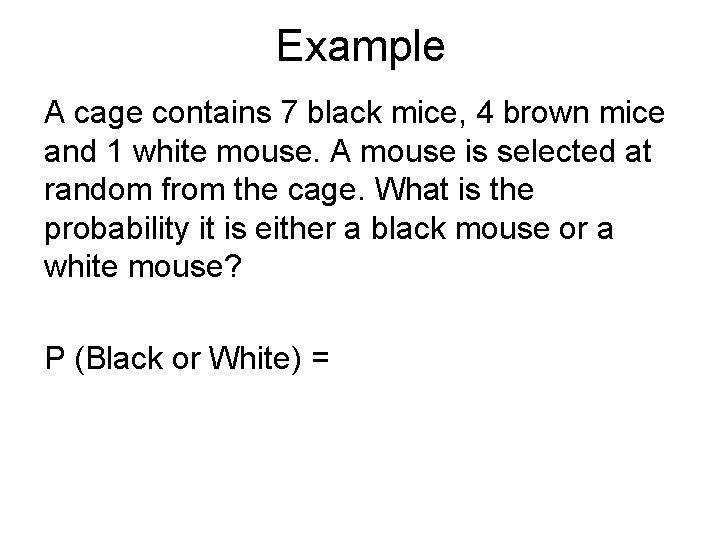 Example

A cage contains 7 black mice, 4 brown mice and 1 white mouse. A mouse is selected at random from the cage. What is the probability it is either a black mouse or a white mouse?

P (Black or White) =